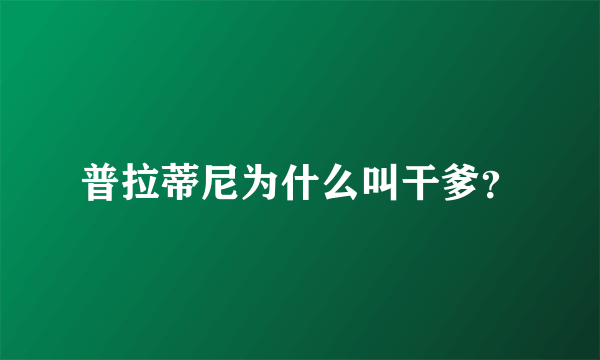 普拉蒂尼为什么叫干爹?